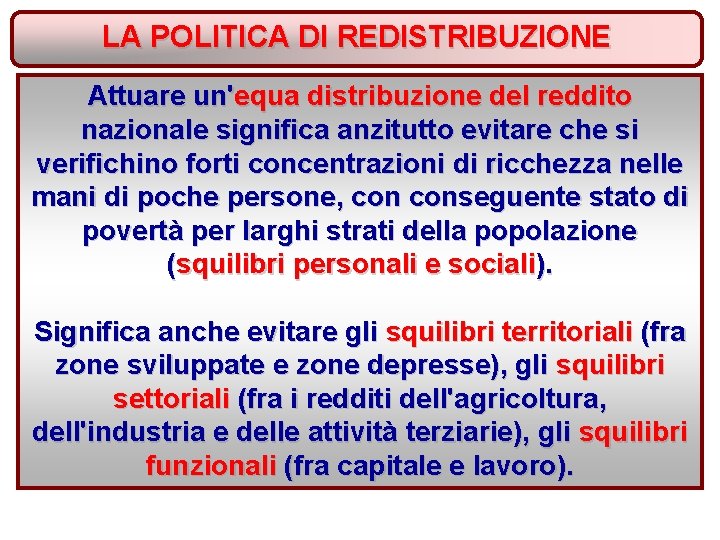 LA POLITICA DI REDISTRIBUZIONE

Attuare un'equa distribuzione del reddito nazionale significa anzitutto evitare che si verifichino forti concentrazioni di ricchezza nelle mani di poche persone, con conseguente stato di povertà per larghi strati della popolazione (squilibri personali e sociali).

Significa anche evitare gli squilibri territoriali (fra zone sviluppate e zone depresse), gli squilibri settoriali (fra i redditi dell'agricoltura, dell'industria e delle attività terziarie), gli squilibri funzionali (fra capitale e lavoro).